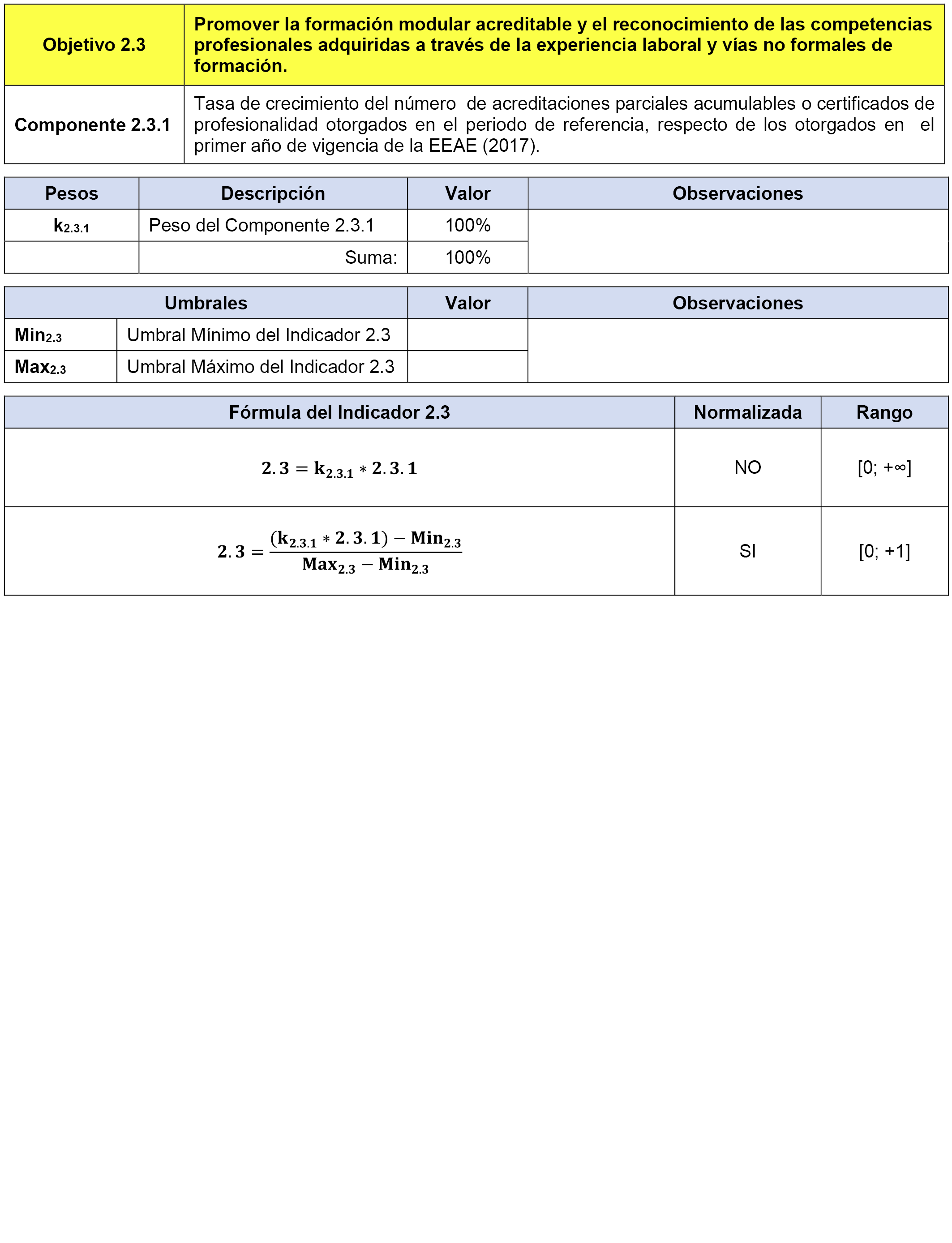 | Objetivo 2.3 | Promover la formación modular acreditable y el reconocimiento de las competencias profesionales adquiridas a través de la experiencia laboral y vías no formales de formación. |
|---|---|
| Componente 2.3.1 | Tasa de crecimiento del número de acreditaciones parciales acumulables o certificados de profesionalidad otorgados en el periodo de referencia, respecto de los otorgados en el primer año de vigencia de la EEAE (2017). |

| Pesos | Descripción | Valor | Observaciones |
|---|---|---|---|
| $k_{2.3.1}$ | Peso del Componente 2.3.1 | 100% | |
| | Suma: | 100% | |

| Umbrales | | Valor | Observaciones |
|---|---|---|---|
| $Min_{2.3}$ | Umbral Mínimo del Indicador 2.3 | | |
| $Max_{2.3}$ | Umbral Máximo del Indicador 2.3 | | |

| Fórmula del Indicador 2.3 | Normalizada | Rango |
|---|---|---|
| $2.3 = k_{2.3.1} * 2.3.1$ | NO | [0; +∞] |
| $2.3 = \frac{(k_{2.3.1} * 2.3.1) - Min_{2.3}}{Max_{2.3} - Min_{2.3}}$ | SI | [0; +1] |